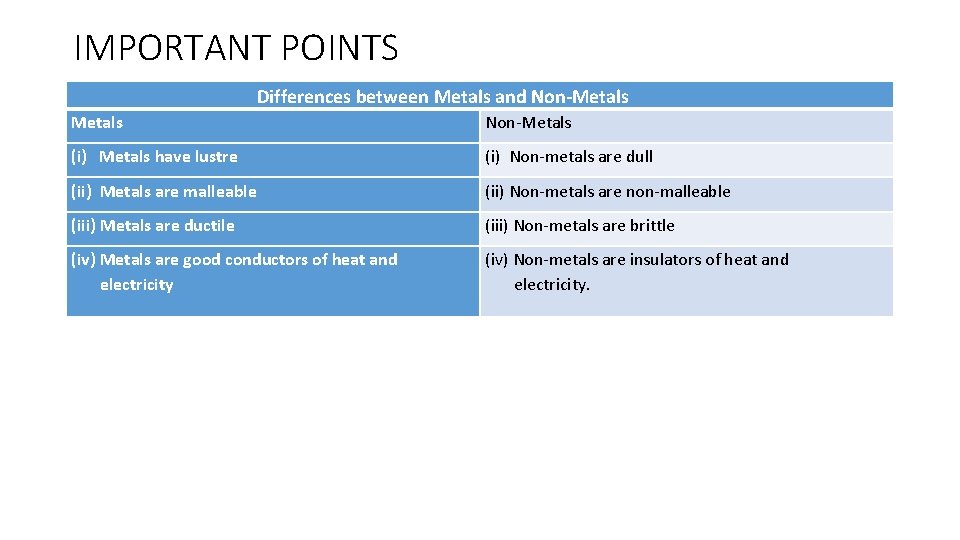 IMPORTANT POINTS

Differences between Metals and Non-Metals

| Metals | Non-Metals |
|---|---|
| (i) Metals have lustre | (i) Non-metals are dull |
| (ii) Metals are malleable | (ii) Non-metals are non-malleable |
| (iii) Metals are ductile | (iii) Non-metals are brittle |
| (iv) Metals are good conductors of heat and electricity | (iv) Non-metals are insulators of heat and electricity. |